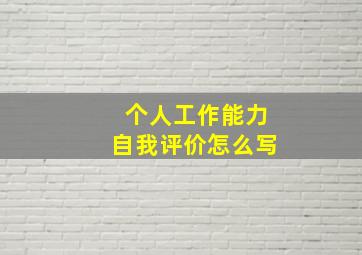 个人工作能力
自我评价怎么写